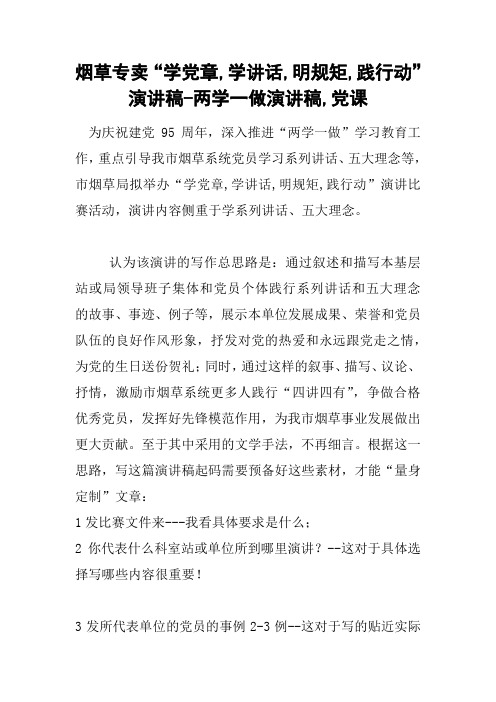 烟草专卖“学党章,学讲话,明规矩,践行动”演讲稿-两学一做演讲稿,党课

为庆祝建党 95 周年，深入推进“两学一做”学习教育工作，重点引导我市烟草系统党员学习系列讲话、五大理念等，市烟草局拟举办“学党章,学讲话,明规矩,践行动”演讲比赛活动，演讲内容侧重于学系列讲话、五大理念。

认为该演讲的写作总思路是：通过叙述和描写本基层站或局领导班子集体和党员个体践行系列讲话和五大理念的故事、事迹、例子等，展示本单位发展成果、荣誉和党员队伍的良好作风形象，抒发对党的热爱和永远跟党走之情，为党的生日送份贺礼；同时，通过这样的叙事、描写、议论、抒情，激励市烟草系统更多人践行“四讲四有”，争做合格优秀党员，发挥好先锋模范作用，为我市烟草事业发展做出更大贡献。至于其中采用的文学手法，不再细言。根据这一思路，写这篇演讲稿起码需要预备好这些素材，才能“量身定制”文章：

1 发比赛文件来---我看具体要求是什么；

2 你代表什么科室站或单位所到哪里演讲？--这对于具体选择写哪些内容很重要！

3 发所代表单位的党员的事例 2-3 例--这对于写的贴近实际